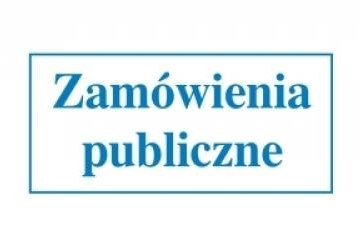 Zamówienia publiczne